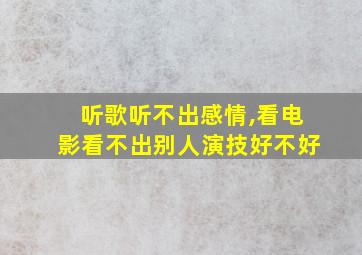 听歌听不出感情,看电影看不出别人演技好不好